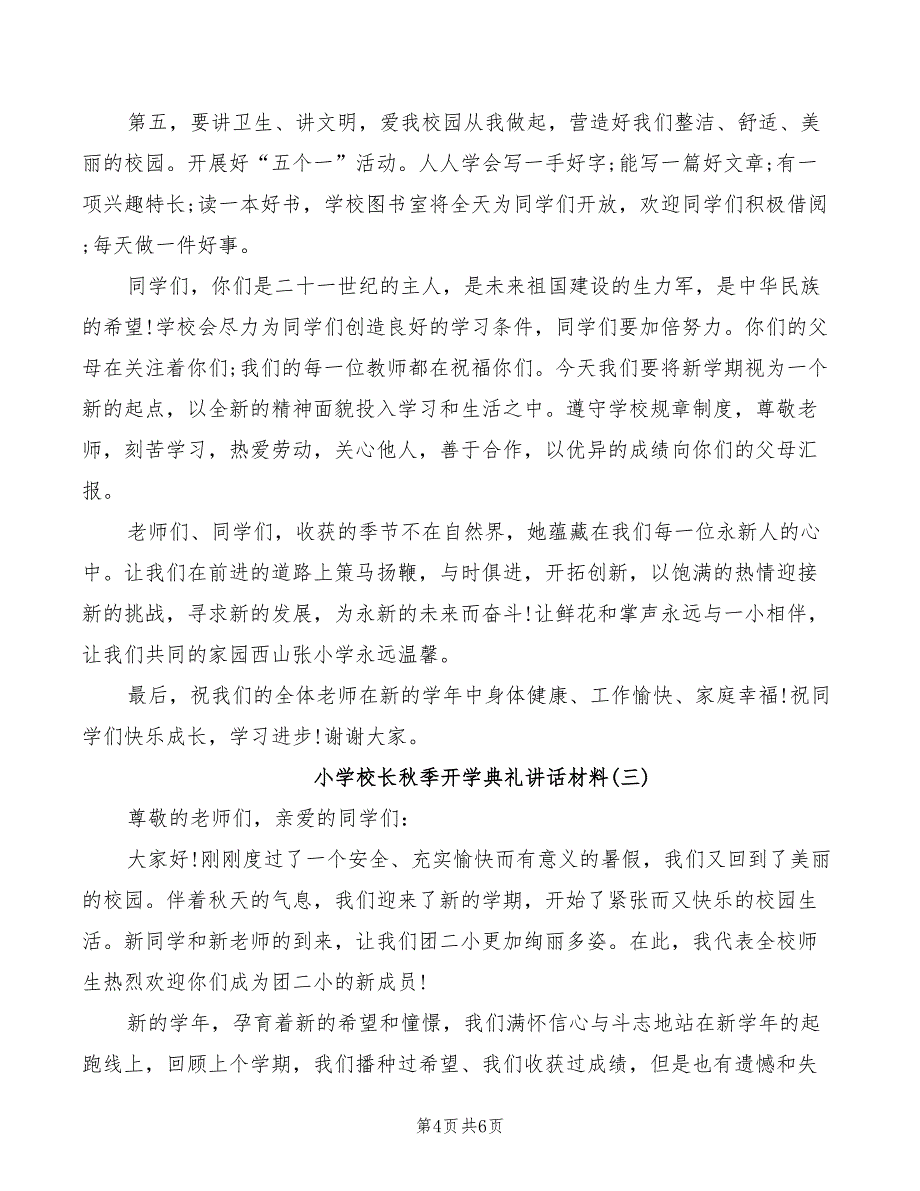 第五，要讲卫生、讲文明，爱我校园从我做起，营造好我们整洁、舒适、美丽的校园。开展好“五个一”活动。人人学会写一手好字;能写一篇好文章;有一项兴趣特长;读一本好书，学校图书室将全天为同学们开放，欢迎同学们积极借阅;每天做一件好事。

同学们，你们是二十一世纪的主人，是未来祖国建设的生力军，是中华民族的希望!学校会尽力为同学们创造良好的学习条件，同学们要加倍努力。你们的父母在关注着你们;我们的每一位教师都在祝福你们。今天我们要将新学期视为一个新的起点，以全新的精神面貌投入学习和生活之中。遵守学校规章制度，尊敬老师，刻苦学习，热爱劳动，关心他人，善于合作，以优异的成绩向你们的父母汇报。

老师们、同学们，收获的季节不在自然界，她蕴藏在我们每一位永新人的心中。让我们在前进的道路上策马扬鞭，与时俱进，开拓创新，以饱满的热情迎接新的挑战，寻求新的发展，为永新的未来而奋斗!让鲜花和掌声永远与一小相伴，让我们共同的家园西山张小学永远温馨。

最后，祝我们的全体老师在新的学年中身体健康、工作愉快、家庭幸福!祝同学们快乐成长，学习进步!谢谢大家。

小学校长秋季开学典礼讲话材料(三)

尊敬的老师们，亲爱的同学们:

大家好!刚刚度过了一个安全、充实愉快而有意义的暑假，我们又回到了美丽的校园。伴着秋天的气息，我们迎来了新的学期，开始了紧张而又快乐的校园生活。新同学和新老师的到来，让我们团二小更加绚丽多姿。在此，我代表全校师生热烈欢迎你们成为团二小的新成员!

新的学年，孕育着新的希望和憧憬，我们满怀信心与斗志地站在新学年的起跑线上，回顾上个学期，我们播种过希望、我们收获过成绩，但是也有遗憾和失

第4页 共6页